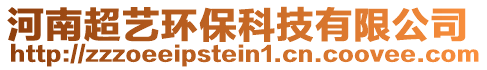 河南超艺环保科技有限公司
http://zzzoeeipstein1.cn.coovee.com